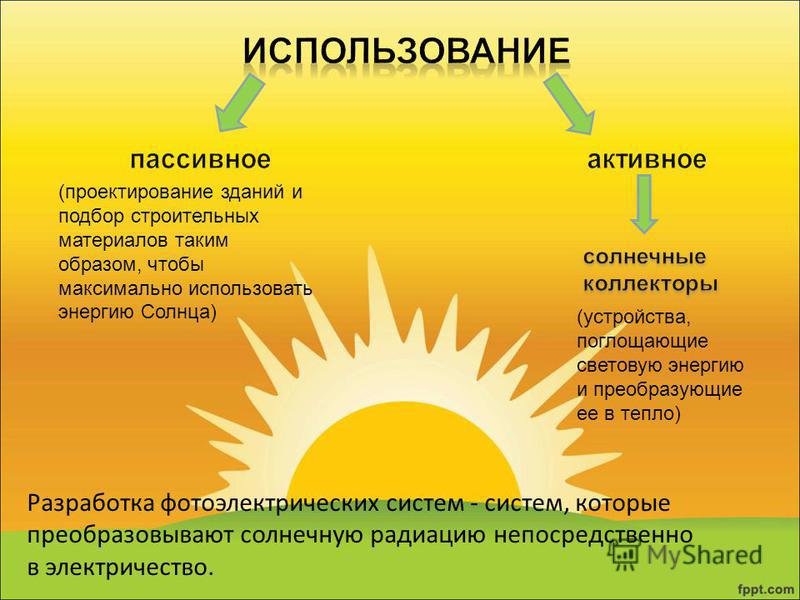 ИСПОЛЬЗОВАНИЕ

пассивное

(проектирование зданий и подбор строительных материалов таким образом, чтобы максимально использовать энергию Солнца)

активное

солнечные коллекторы

(устройства, поглощающие световую энергию и преобразующие ее в тепло)

Разработка фотоэлектрических систем - систем, которые преобразовывают солнечную радиацию непосредственно в электричество.

MyShared

fppt.com